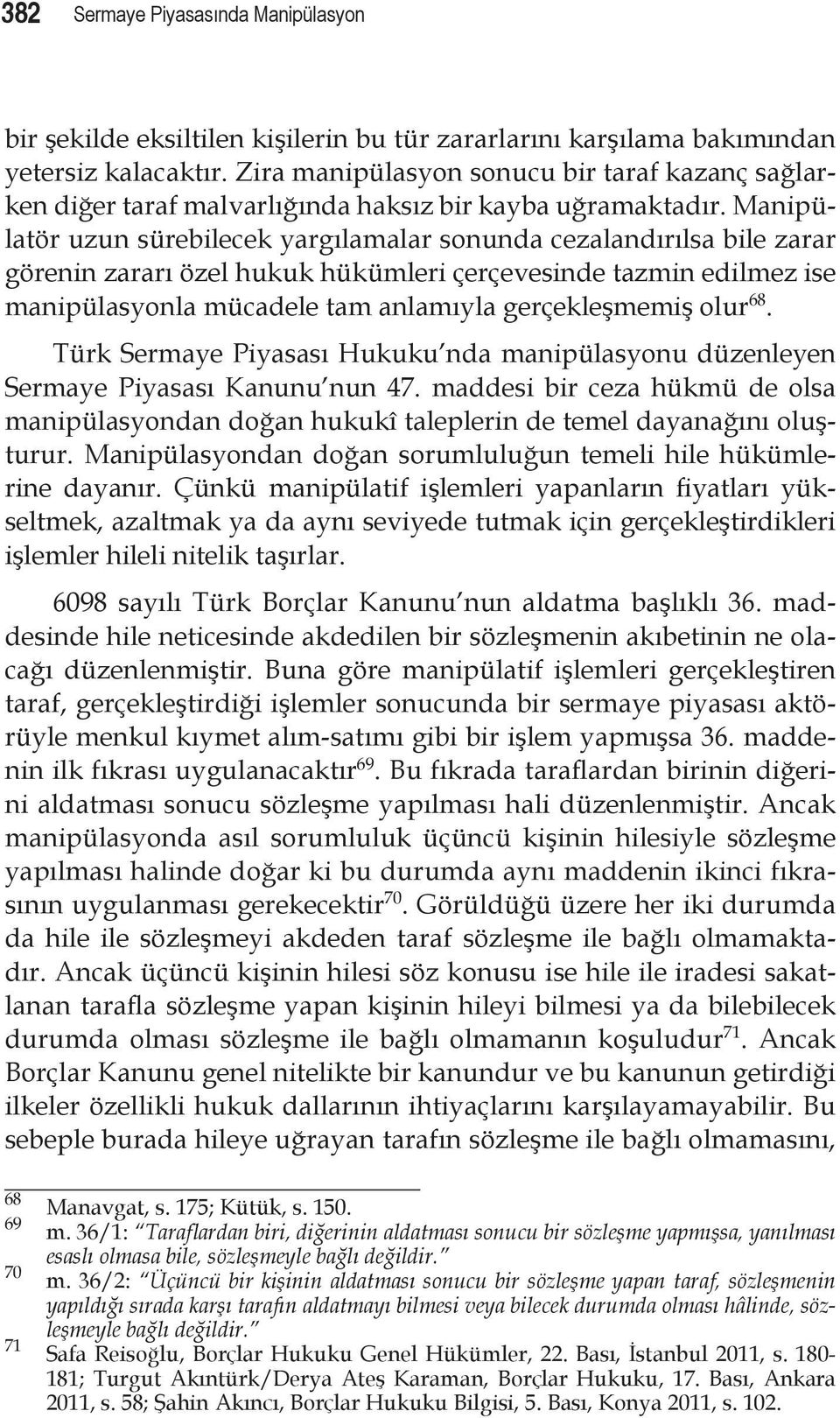 382 Sermaye Piyasasında Manipülasyon

bir şekilde eksiltilen kişilerin bu tür zararlarını karşılama bakımından yetersiz kalacaktır. Zira manipülasyon sonucu bir taraf kazanç sağlarken diğer taraf malvarlığında haksız bir kayba uğramaktadır. Manipülatör uzun sürebilecek yargılamalar sonunda cezalandırılsa bile zarar görenin zararı özel hukuk hükümleri çerçevesinde tazmin edilmez ise manipülasyonla mücadele tam anlamıyla gerçekleşmemiş olur$^{68}$.

Türk Sermaye Piyasası Hukuku'nda manipülasyonu düzenleyen Sermaye Piyasası Kanunu'nun 47. maddesi bir ceza hükmü de olsa manipülasyondan doğan hukukî taleplerin de temel dayanağını oluşturur. Manipülasyondan doğan sorumluluğun temeli hile hükümlerine dayanır. Çünkü manipülatif işlemleri yapanların fiyatları yükseltmek, azaltmak ya da aynı seviyede tutmak için gerçekleştirdikleri işlemler hileli nitelik taşırlar.

6098 sayılı Türk Borçlar Kanunu'nun aldatma başlıklı 36. maddesinde hile neticesinde akdedilen bir sözleşmenin akıbetinin ne olacağı düzenlenmiştir. Buna göre manipülatif işlemleri gerçekleştiren taraf, gerçekleştirdiği işlemler sonucunda bir sermaye piyasası aktörüyle menkul kıymet alım-satımı gibi bir işlem yapmışsa 36. maddenin ilk fıkrası uygulanacaktır$^{69}$. Bu fıkrada taraflardan birinin diğerini aldatması sonucu sözleşme yapılması hali düzenlenmiştir. Ancak manipülasyonda asıl sorumluluk üçüncü kişinin hilesiyle sözleşme yapılması halinde doğar ki bu durumda aynı maddenin ikinci fıkrasının uygulanması gerekecektir$^{70}$. Görüldüğü üzere her iki durumda da hile ile sözleşmeyi akdeden taraf sözleşme ile bağlı olmamaktadır. Ancak üçüncü kişinin hilesi söz konusu ise hile ile iradesi sakatlanan tarafla sözleşme yapan kişinin hileyi bilmesi ya da bilebilecek durumda olması sözleşme ile bağlı olmamanın koşuludur$^{71}$. Ancak Borçlar Kanunu genel nitelikte bir kanundur ve bu kanunun getirdiği ilkeler özellikli hukuk dallarının ihtiyaçlarını karşılayamayabilir. Bu sebeple burada hileye uğrayan tarafın sözleşme ile bağlı olmamasını,

68 Manavgat, s. 175; Kütük, s. 150.
69 m. 36/1: "Taraflardan biri, diğerinin aldatması sonucu bir sözleşme yapmışsa, yanılması esaslı olmasa bile, sözleşmeyle bağlı değildir."
70 m. 36/2: "Üçüncü bir kişinin aldatması sonucu bir sözleşme yapan taraf, sözleşmenin yapıldığı sırada karşı tarafın aldatmayı bilmesi veya bilecek durumda olması hâlinde, sözleşmeyle bağlı değildir."
71 Safa Reisoğlu, Borçlar Hukuku Genel Hükümler, 22. Bası, İstanbul 2011, s. 180-181; Turgut Akıntürk/Derya Ateş Karaman, Borçlar Hukuku, 17. Bası, Ankara 2011, s. 58; Şahin Akıncı, Borçlar Hukuku Bilgisi, 5. Bası, Konya 2011, s. 102.